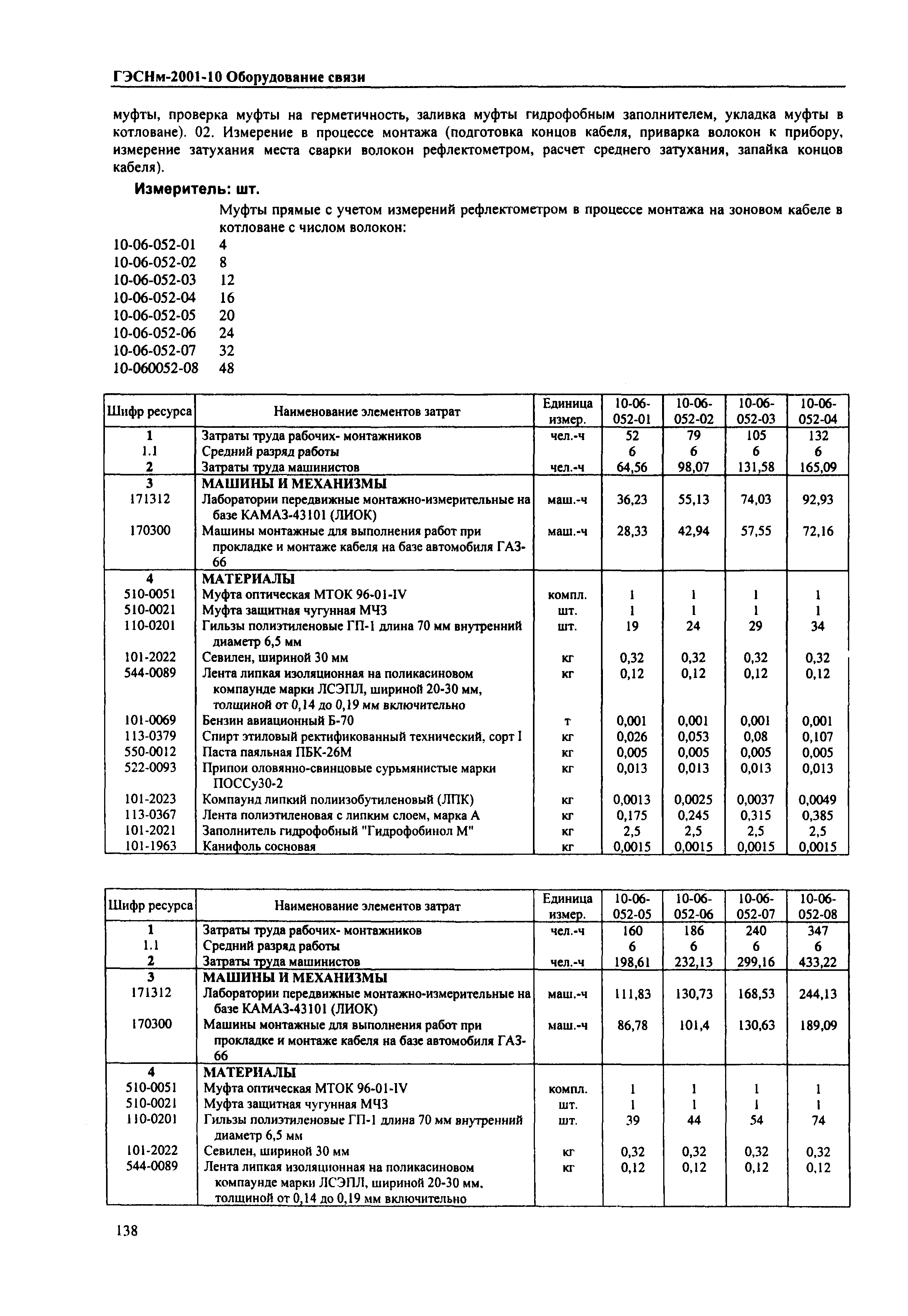 ГЭСНм-2001-10 Оборудование связи

муфты, проверка муфты на герметичность, заливка муфты гидрофобным заполнителем, укладка муфты в котловане). 02. Измерение в процессе монтажа (подготовка концов кабеля, приварка волокон к прибору, измерение затухания места сварки волокон рефлектометром, расчет среднего затухания, запайка концов кабеля).

Измеритель: шт.

Муфты прямые с учетом измерений рефлектометром в процессе монтажа на зоновом кабеле в котловане с числом волокон:

10-06-052-01 4
10-06-052-02 8
10-06-052-03 12
10-06-052-04 16
10-06-052-05 20
10-06-052-06 24
10-06-052-07 32
10-060052-08 48

| Шифр ресурса | Наименование элементов затрат | Единица измер. | 10-06-052-01 | 10-06-052-02 | 10-06-052-03 | 10-06-052-04 |
|---|---|---|---|---|---|---|
| 1 | Затраты труда рабочих- монтажников | чел.-ч | 52 | 79 | 105 | 132 |
| 1.1 | Средний разряд работы | | 6 | 6 | 6 | 6 |
| 2 | Затраты труда машинистов | чел.-ч | 64,56 | 98,07 | 131,58 | 165,09 |
| 3 | МАШИНЫ И МЕХАНИЗМЫ | | | | | |
| 171312 | Лаборатории передвижные монтажно-измерительные на базе КАМАЗ-43101 (ЛИОК) | маш.-ч | 36,23 | 55,13 | 74,03 | 92,93 |
| 170300 | Машины монтажные для выполнения работ при прокладке и монтаже кабеля на базе автомобиля ГАЗ-66 | маш.-ч | 28,33 | 42,94 | 57,55 | 72,16 |
| 4 | МАТЕРИАЛЫ | | | | | |
| 510-0051 | Муфта оптическая МТОК 96-01-IV | компл. | 1 | 1 | 1 | 1 |
| 510-0021 | Муфта защитная чугунная МЧЗ | шт. | 1 | 1 | 1 | 1 |
| 110-0201 | Гильзы полиэтиленовые ГП-1 длина 70 мм внутренний диаметр 6,5 мм | шт. | 19 | 24 | 29 | 34 |
| 101-2022 | Севилен, шириной 30 мм | кг | 0,32 | 0,32 | 0,32 | 0,32 |
| 544-0089 | Лента липкая изоляционная на поликасиновом компаунде марки ЛСЭПЛ, шириной 20-30 мм, толщиной от 0,14 до 0,19 мм включительно | кг | 0,12 | 0,12 | 0,12 | 0,12 |
| 101-0069 | Бензин авиационный Б-70 | т | 0,001 | 0,001 | 0,001 | 0,001 |
| 113-0379 | Спирт этиловый ректификованный технический, сорт I | кг | 0,026 | 0,053 | 0,08 | 0,107 |
| 550-0012 | Паста паяльная ПБК-26М | кг | 0,005 | 0,005 | 0,005 | 0,005 |
| 522-0093 | Припои оловянно-свинцовые сурьмянистые марки ПОССу30-2 | кг | 0,013 | 0,013 | 0,013 | 0,013 |
| 101-2023 | Компаунд липкий полиизобутиленовый (ЛПК) | кг | 0,0013 | 0,0025 | 0,0037 | 0,0049 |
| 113-0367 | Лента полиэтиленовая с липким слоем, марка А | кг | 0,175 | 0,245 | 0,315 | 0,385 |
| 101-2021 | Заполнитель гидрофобный "Гидрофобинол М" | кг | 2,5 | 2,5 | 2,5 | 2,5 |
| 101-1963 | Канифоль сосновая | кг | 0,0015 | 0,0015 | 0,0015 | 0,0015 |

| Шифр ресурса | Наименование элементов затрат | Единица измер. | 10-06-052-05 | 10-06-052-06 | 10-06-052-07 | 10-06-052-08 |
|---|---|---|---|---|---|---|
| 1 | Затраты труда рабочих- монтажников | чел.-ч | 160 | 186 | 240 | 347 |
| 1.1 | Средний разряд работы | | 6 | 6 | 6 | 6 |
| 2 | Затраты труда машинистов | чел.-ч | 198,61 | 232,13 | 299,16 | 433,22 |
| 3 | МАШИНЫ И МЕХАНИЗМЫ | | | | | |
| 171312 | Лаборатории передвижные монтажно-измерительные на базе КАМАЗ-43101 (ЛИОК) | маш.-ч | 111,83 | 130,73 | 168,53 | 244,13 |
| 170300 | Машины монтажные для выполнения работ при прокладке и монтаже кабеля на базе автомобиля ГАЗ-66 | маш.-ч | 86,78 | 101,4 | 130,63 | 189,09 |
| 4 | МАТЕРИАЛЫ | | | | | |
| 510-0051 | Муфта оптическая МТОК 96-01-IV | компл. | 1 | 1 | 1 | 1 |
| 510-0021 | Муфта защитная чугунная МЧЗ | шт. | 1 | 1 | 1 | 1 |
| 110-0201 | Гильзы полиэтиленовые ГП-1 длина 70 мм внутренний диаметр 6,5 мм | шт. | 39 | 44 | 54 | 74 |
| 101-2022 | Севилен, шириной 30 мм | кг | 0,32 | 0,32 | 0,32 | 0,32 |
| 544-0089 | Лента липкая изоляционная на поликасиновом компаунде марки ЛСЭПЛ, шириной 20-30 мм, толщиной от 0,14 до 0,19 мм включительно | кг | 0,12 | 0,12 | 0,12 | 0,12 |

138